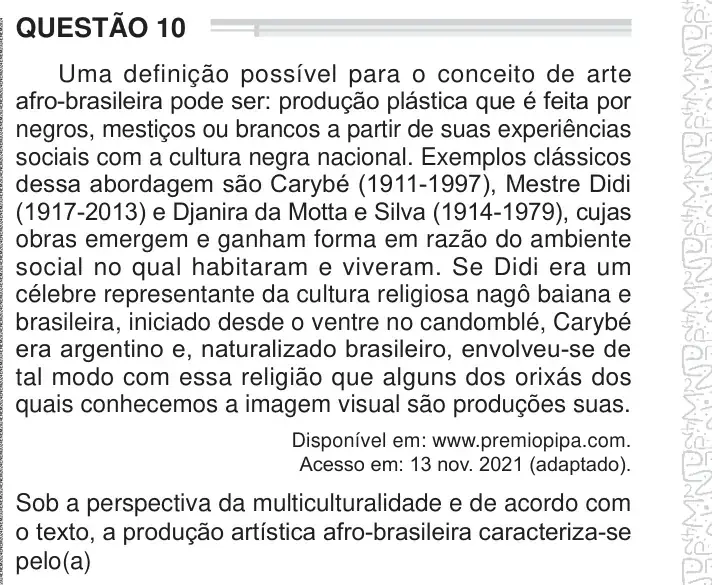 QUESTÃO 10

Uma definição possível para o conceito de arte afro-brasileira pode ser: produção plástica que é feita por negros, mestiços ou brancos a partir de suas experiências sociais com a cultura negra nacional. Exemplos clássicos dessa abordagem são Carybé (1911-1997), Mestre Didi (1917-2013) e Djanira da Motta e Silva (1914-1979), cujas obras emergem e ganham forma em razão do ambiente social no qual habitaram e viveram. Se Didi era um célebre representante da cultura religiosa nagô baiana e brasileira, iniciado desde o ventre no candomblé, Carybé era argentino e, naturalizado brasileiro, envolveu-se de tal modo com essa religião que alguns dos orixás dos quais conhecemos a imagem visual são produções suas.

Disponível em: www.premiopipa.com.
Acesso em: 13 nov. 2021 (adaptado).

Sob a perspectiva da multiculturalidade e de acordo com o texto, a produção artística afro-brasileira caracteriza-se pelo(a)